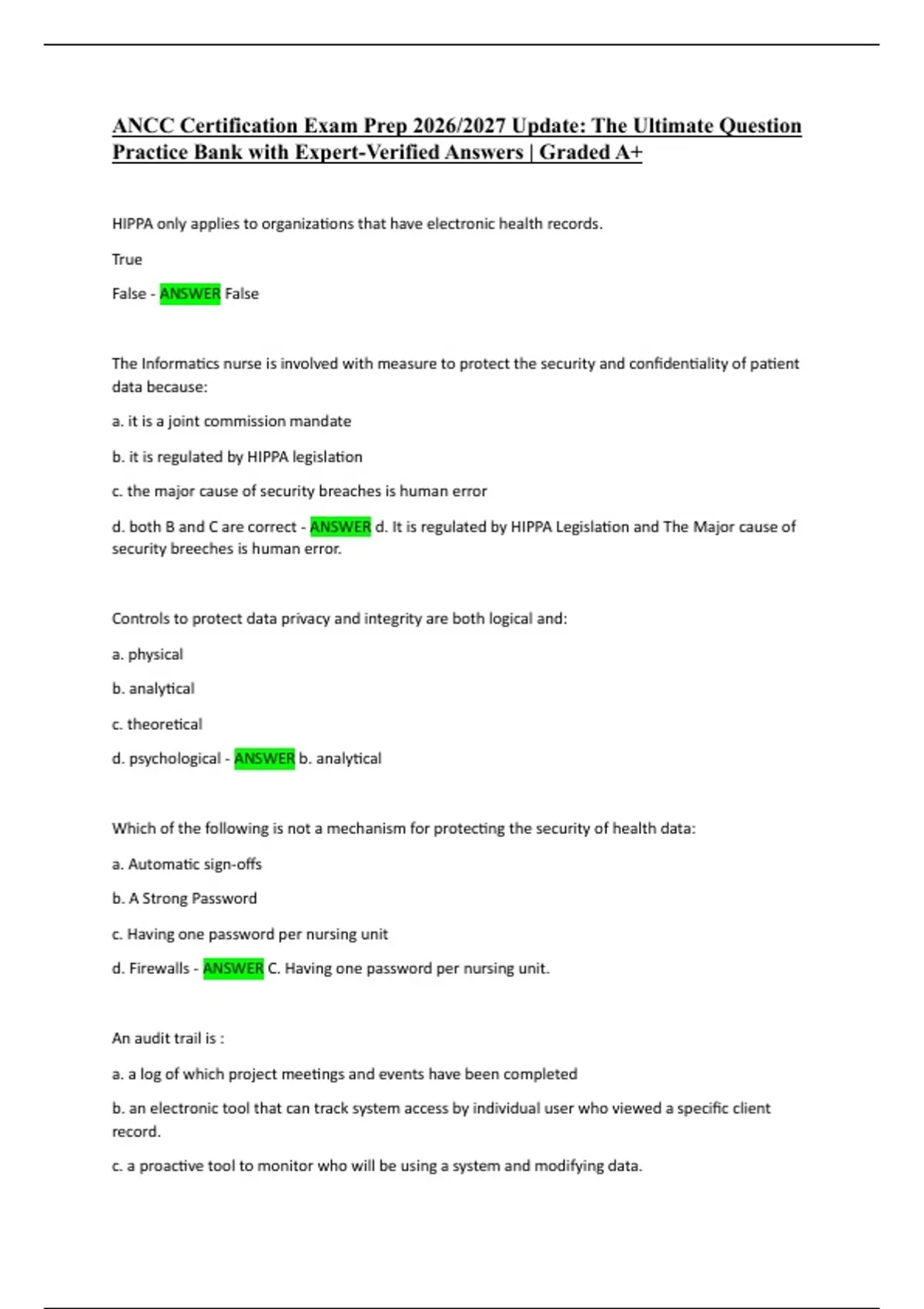 ANCC Certification Exam Prep 2026/2027 Update: The Ultimate Question Practice Bank with Expert-Verified Answers | Graded A+

HIPPA only applies to organizations that have electronic health records.

True

False - ANSWER False

The Informatics nurse is involved with measure to protect the security and confidentiality of patient data because:

a. it is a joint commission mandate

b. it is regulated by HIPPA legislation

c. the major cause of security breaches is human error

d. both B and C are correct - ANSWER d. It is regulated by HIPPA Legislation and The Major cause of security breeches is human error.

Controls to protect data privacy and integrity are both logical and:

a. physical

b. analytical

c. theoretical

d. psychological - ANSWER b. analytical

Which of the following is not a mechanism for protecting the security of health data:

a. Automatic sign-offs

b. A Strong Password

c. Having one password per nursing unit

d. Firewalls - ANSWER C. Having one password per nursing unit.

An audit trail is :

a. a log of which project meetings and events have been completed

b. an electronic tool that can track system access by individual user who viewed a specific client record.

c. a proactive tool to monitor who will be using a system and modifying data.